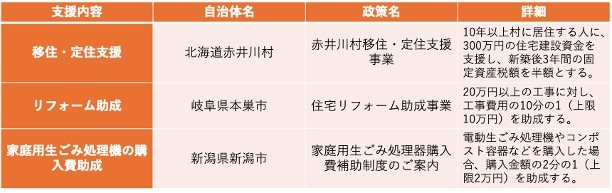 | 支援内容 | 自治体名 | 政策名 | 詳細 |
|---|---|---|---|
| 移住・定住支援 | 北海道赤井川村 | 赤井川村移住・定住支援事業 | 10年以上村に居住する人に、300万円の住宅建設資金を支援し、新築後3年間の固定資産税額を半額とする。 |
| リフォーム助成 | 岐阜県本巣市 | 住宅リフォーム助成事業 | 20万円以上の工事に対し、工事費用の10分の1（上限10万円）を助成する。 |
| 家庭用生ごみ処理機の購入費助成 | 新潟県新潟市 | 家庭用生ごみ処理器購入費補助制度のご案内 | 電動生ごみ処理機やコンポスト容器などを購入した場合、購入金額の2分の1（上限2万円）を助成する。 |